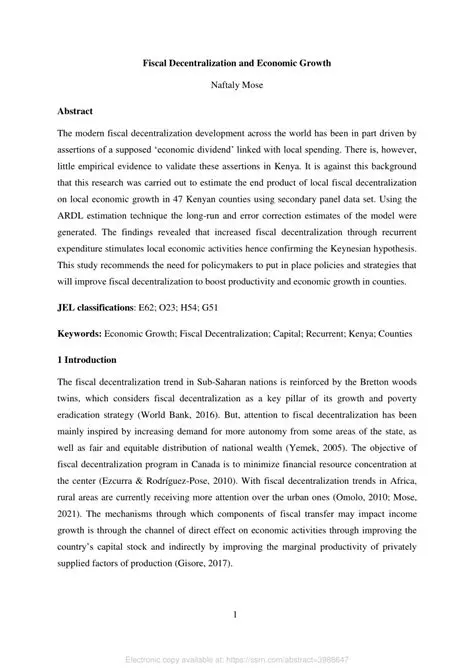 Fiscal Decentralization and Economic Growth

Naftaly Mose

Abstract

The modern fiscal decentralization development across the world has been in part driven by assertions of a supposed 'economic dividend' linked with local spending. There is, however, little empirical evidence to validate these assertions in Kenya. It is against this background that this research was carried out to estimate the end product of local fiscal decentralization on local economic growth in 47 Kenyan counties using secondary panel data set. Using the ARDL estimation technique the long-run and error correction estimates of the model were generated. The findings revealed that increased fiscal decentralization through recurrent expenditure stimulates local economic activities hence confirming the Keynesian hypothesis. This study recommends the need for policymakers to put in place policies and strategies that will improve fiscal decentralization to boost productivity and economic growth in counties.

JEL classifications: E62; O23; H54; G51

Keywords: Economic Growth; Fiscal Decentralization; Capital; Recurrent; Kenya; Counties

1 Introduction

The fiscal decentralization trend in Sub-Saharan nations is reinforced by the Bretton woods twins, which considers fiscal decentralization as a key pillar of its growth and poverty eradication strategy (World Bank, 2016). But, attention to fiscal decentralization has been mainly inspired by increasing demand for more autonomy from some areas of the state, as well as fair and equitable distribution of national wealth (Yemek, 2005). The objective of fiscal decentralization program in Canada is to minimize financial resource concentration at the center (Ezcurra & Rodríguez-Pose, 2010). With fiscal decentralization trends in Africa, rural areas are currently receiving more attention over the urban ones (Omolo, 2010; Mose, 2021). The mechanisms through which components of fiscal transfer may impact income growth is through the channel of direct effect on economic activities through improving the country's capital stock and indirectly by improving the marginal productivity of privately supplied factors of production (Gisore, 2017).

1

Electronic copy available at: https://ssrn.com/abstract=3988647